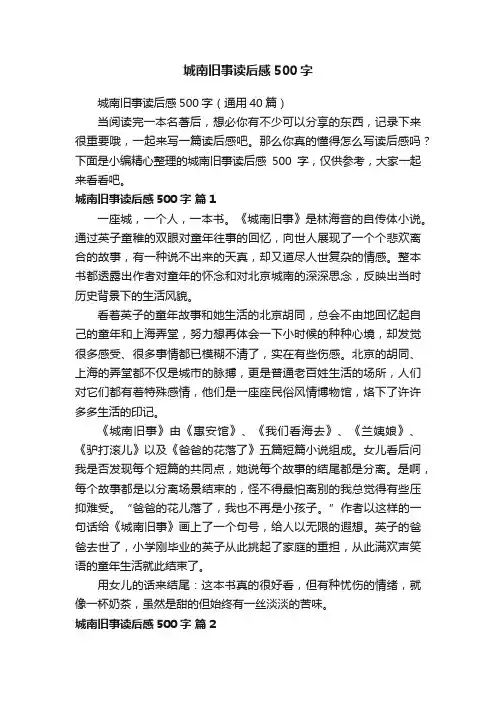 城南旧事读后感500字

城南旧事读后感500字（通用40篇）

当阅读完一本名著后，想必你有不少可以分享的东西，记录下来很重要哦，一起来写一篇读后感吧。那么你真的懂得怎么写读后感吗？下面是小编精心整理的城南旧事读后感 500 字，仅供参考，大家一起来看看吧。

城南旧事读后感500字 篇1

一座城，一个人，一本书。《城南旧事》是林海音的自传体小说。通过英子童稚的双眼对童年往事的回忆，向世人展现了一个个悲欢离合的故事，有一种说不出来的天真，却又道尽人世复杂的情感。整本书都透露出作者对童年的怀念和对北京城南的深深思念，反映出当时历史背景下的生活风貌。

看着英子的童年故事和她生活的北京胡同，总会不由地回忆起自己的童年和上海弄堂，努力想再体会一下小时候的种种心境，却发觉很多感受、很多事情都已模糊不清了，实在有些伤感。北京的胡同、上海的弄堂都不仅是城市的脉搏，更是普通老百姓生活的场所，人们对它们都有着特殊感情，他们是一座座民俗风情博物馆，烙下了许许多多生活的印记。

《城南旧事》由《惠安馆》、《我们看海去》、《兰姨娘》、《驴打滚儿》以及《爸爸的花落了》五篇短篇小说组成。女儿看后问我是否发现每个短篇的共同点，她说每个故事的结尾都是分离。是啊，每个故事都是以分离场景结束的，怪不得最怕离别的我总觉得有些压抑难受。“爸爸的花儿落了，我也不再是小孩子。”作者以这样的一句话给《城南旧事》画上了一个句号，给人以无限的遐想。英子的爸爸去世了，小学刚毕业的英子从此挑起了家庭的重担，从此满欢声笑语的童年生活就此结束了。

用女儿的话来结尾：这本书真的很好看，但有种忧伤的情绪，就像一杯奶茶，虽然是甜的但始终有一丝淡淡的苦味。

城南旧事读后感500字 篇2